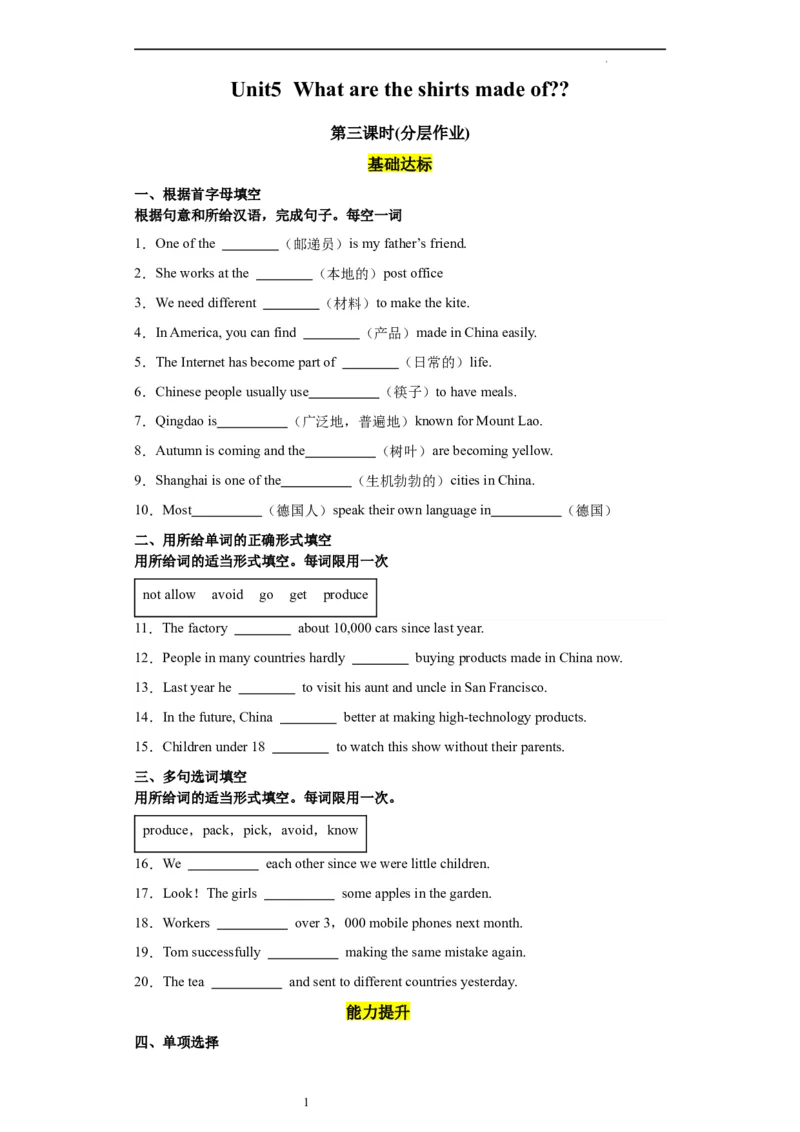 Unit5 What are the shirts made of??

第三课时(分层作业)

基础达标

一、根据首字母填空
根据句意和所给汉语，完成句子。每空一词

1．One of the ________（邮递员）is my father's friend.

2．She works at the ________（本地的）post office

3．We need different ________（材料）to make the kite.

4．In America, you can find ________（产品）made in China easily.

5．The Internet has become part of ________（日常的）life.

6．Chinese people usually use__________（筷子）to have meals.

7．Qingdao is__________（广泛地，普遍地）known for Mount Lao.

8．Autumn is coming and the__________（树叶）are becoming yellow.

9．Shanghai is one of the__________（生机勃勃的）cities in China.

10．Most__________（德国人）speak their own language in__________（德国）

二、用所给单词的正确形式填空
用所给词的适当形式填空。每词限用一次

not allow avoid go get produce

11．The factory ________ about 10,000 cars since last year.

12．People in many countries hardly ________ buying products made in China now.

13．Last year he ________ to visit his aunt and uncle in San Francisco.

14．In the future, China ________ better at making high-technology products.

15．Children under 18 ________ to watch this show without their parents.

三、多句选词填空
用所给词的适当形式填空。每词限用一次。

produce，pack，pick，avoid，know

16．We __________ each other since we were little children.

17．Look！The girls __________ some apples in the garden.

18．Workers __________ over 3，000 mobile phones next month.

19．Tom successfully __________ making the same mistake again.

20．The tea __________ and sent to different countries yesterday.

能力提升

四、单项选择

1